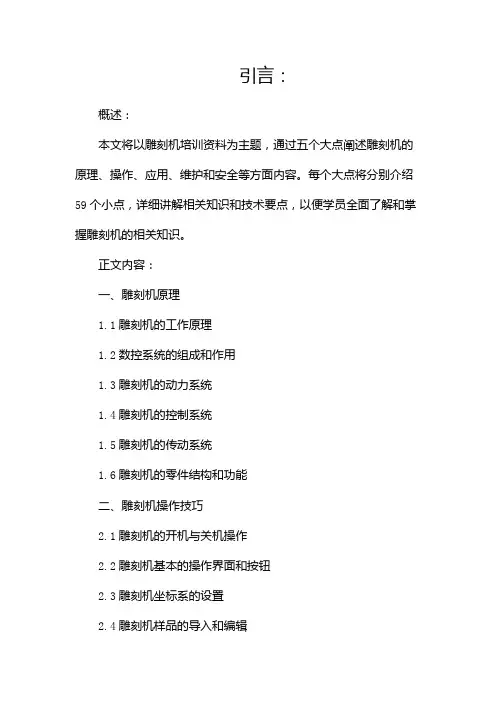 引言：

概述：

本文将以雕刻机培训资料为主题，通过五个大点阐述雕刻机的原理、操作、应用、维护和安全等方面内容。每个大点将分别介绍59个小点，详细讲解相关知识和技术要点，以便学员全面了解和掌握雕刻机的相关知识。

正文内容：

一、雕刻机原理

1.1 雕刻机的工作原理

1.2 数控系统的组成和作用

1.3 雕刻机的动力系统

1.4 雕刻机的控制系统

1.5 雕刻机的传动系统

1.6 雕刻机的零件结构和功能

二、雕刻机操作技巧

2.1 雕刻机的开机与关机操作

2.2 雕刻机基本的操作界面和按钮

2.3 雕刻机坐标系的设置

2.4 雕刻机样品的导入和编辑